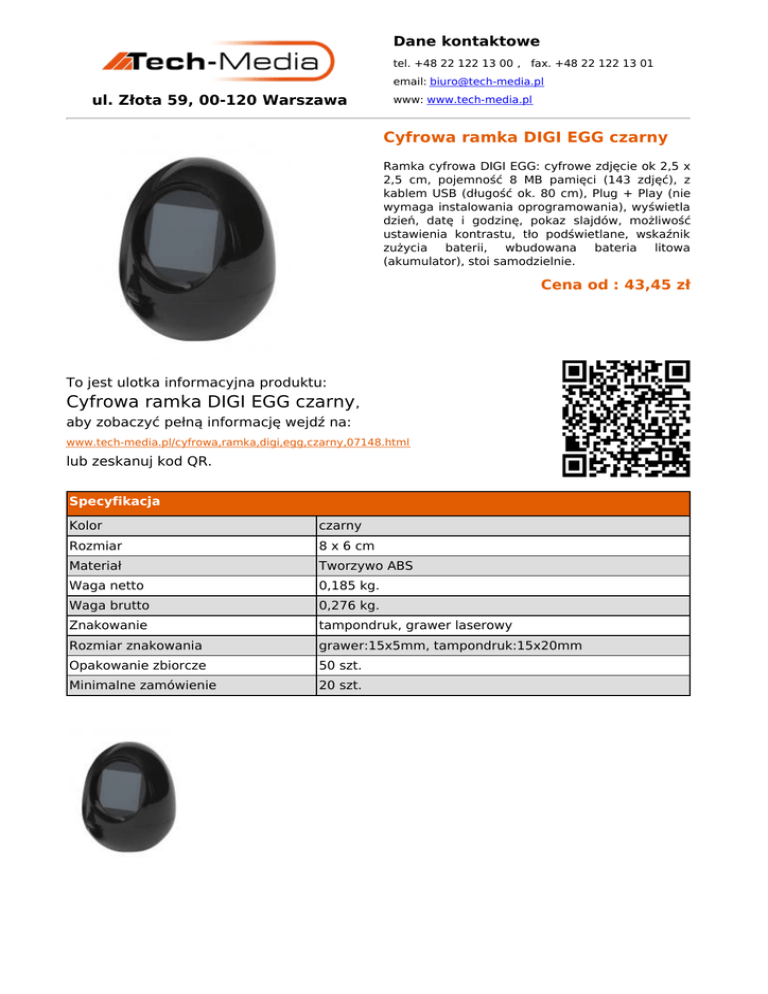 Tech-Media

ul. Złota 59, 00-120 Warszawa

Dane kontaktowe

tel. +48 22 122 13 00 , fax. +48 22 122 13 01

email: biuro@tech-media.pl

www: www.tech-media.pl

Cyfrowa ramka DIGI EGG czarny

Ramka cyfrowa DIGI EGG: cyfrowe zdjęcie ok 2,5 x 2,5 cm, pojemność 8 MB pamięci (143 zdjęć), z kablem USB (długość ok. 80 cm), Plug + Play (nie wymaga instalowania oprogramowania), wyświetla dzień, datę i godzinę, pokaz slajdów, możliwość ustawienia kontrastu, tło podświetlane, wskaźnik zużycia baterii, wbudowana bateria litowa (akumulator), stoi samodzielnie.

Cena od : 43,45 zł

To jest ulotka informacyjna produktu:
Cyfrowa ramka DIGI EGG czarny,
aby zobaczyć pełną informację wejdź na:
www.tech-media.pl/cyfrowa,ramka,digi,egg,czarny,07148.html
lub zeskanuj kod QR.

| Specyfikacja | |
|---|---|
| Kolor | czarny |
| Rozmiar | 8 x 6 cm |
| Materiał | Tworzywo ABS |
| Waga netto | 0,185 kg. |
| Waga brutto | 0,276 kg. |
| Znakowanie | tampondruk, grawer laserowy |
| Rozmiar znakowania | grawer:15x5mm, tampondruk:15x20mm |
| Opakowanie zbiorcze | 50 szt. |
| Minimalne zamówienie | 20 szt. |